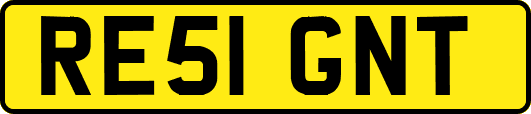 RE51 GNT